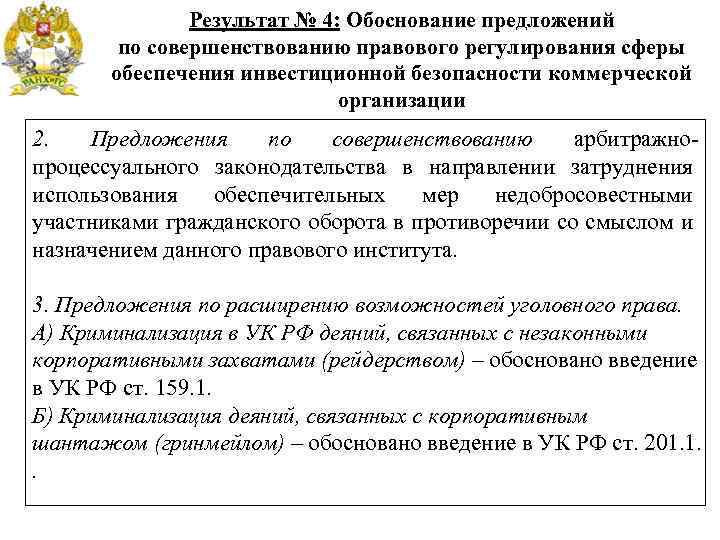 РАНХиГС

Результат № 4: Обоснование предложений по совершенствованию правового регулирования сферы обеспечения инвестиционной безопасности коммерческой организации

2. Предложения по совершенствованию арбитражно-процессуального законодательства в направлении затруднения использования обеспечительных мер недобросовестными участниками гражданского оборота в противоречии со смыслом и назначением данного правового института.

3. Предложения по расширению возможностей уголовного права.
А) Криминализация в УК РФ деяний, связанных с незаконными корпоративными захватами (рейдерством) – обосновано введение в УК РФ ст. 159.1.
Б) Криминализация деяний, связанных с корпоративным шантажом (гринмейлом) – обосновано введение в УК РФ ст. 201.1.
.